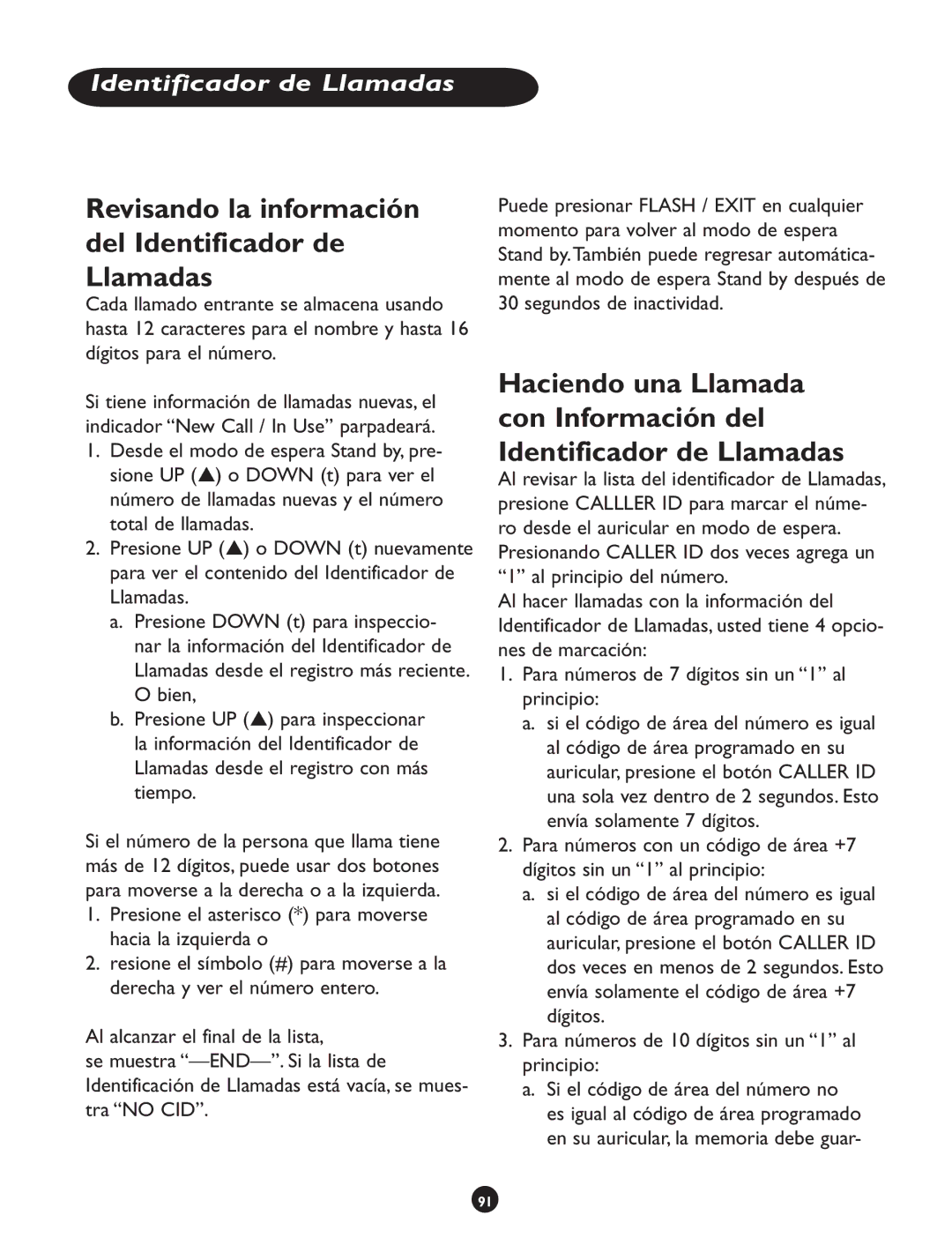 Identificador de Llamadas

Revisando la información del Identificador de Llamadas

Cada llamado entrante se almacena usando hasta 12 caracteres para el nombre y hasta 16 dígitos para el número.

Si tiene información de llamadas nuevas, el indicador “New Call / In Use” parpadeará.

1. Desde el modo de espera Stand by, presione UP (▲) o DOWN (t) para ver el número de llamadas nuevas y el número total de llamadas.
2. Presione UP (▲) o DOWN (t) nuevamente para ver el contenido del Identificador de Llamadas.
   a. Presione DOWN (t) para inspeccionar la información del Identificador de Llamadas desde el registro más reciente. O bien,
   b. Presione UP (▲) para inspeccionar la información del Identificador de Llamadas desde el registro con más tiempo.

Si el número de la persona que llama tiene más de 12 dígitos, puede usar dos botones para moverse a la derecha o a la izquierda.

1. Presione el asterisco (*) para moverse hacia la izquierda o
2. resione el símbolo (#) para moverse a la derecha y ver el número entero.

Al alcanzar el final de la lista, se muestra “—END—”. Si la lista de Identificación de Llamadas está vacía, se muestra “NO CID”.

Puede presionar FLASH / EXIT en cualquier momento para volver al modo de espera Stand by. También puede regresar automáticamente al modo de espera Stand by después de 30 segundos de inactividad.

Haciendo una Llamada con Información del Identificador de Llamadas

Al revisar la lista del identificador de Llamadas, presione CALLLER ID para marcar el número desde el auricular en modo de espera. Presionando CALLER ID dos veces agrega un “1” al principio del número.

Al hacer llamadas con la información del Identificador de Llamadas, usted tiene 4 opciones de marcación:

1. Para números de 7 dígitos sin un “1” al principio:
   a. si el código de área del número es igual al código de área programado en su auricular, presione el botón CALLER ID una sola vez dentro de 2 segundos. Esto envía solamente 7 dígitos.
2. Para números con un código de área +7 dígitos sin un “1” al principio:
   a. si el código de área del número es igual al código de área programado en su auricular, presione el botón CALLER ID dos veces en menos de 2 segundos. Esto envía solamente el código de área +7 dígitos.
3. Para números de 10 dígitos sin un “1” al principio:
   a. Si el código de área del número no es igual al código de área programado en su auricular, la memoria debe guar-

91